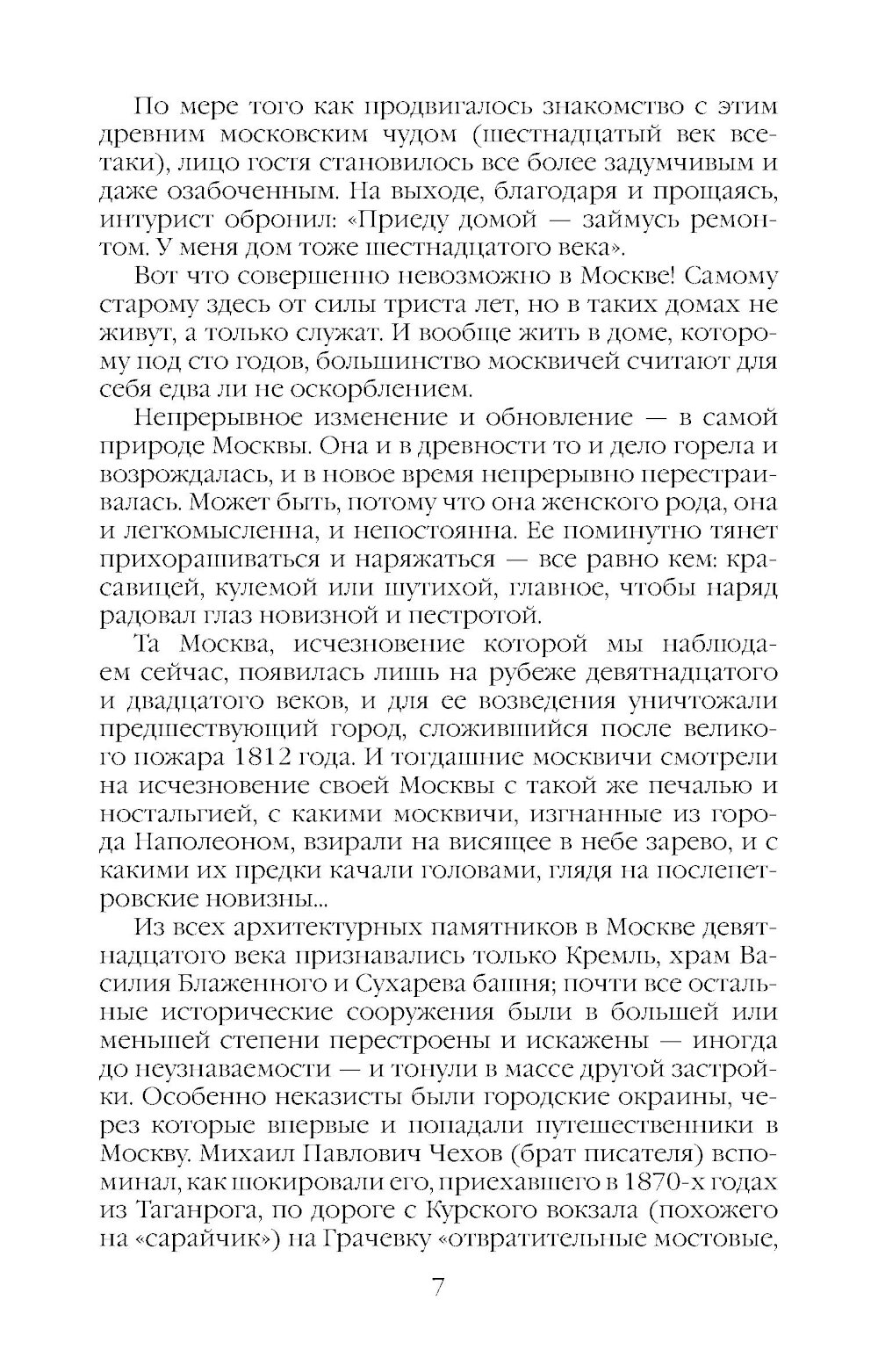 По мере того как продвигалось знакомство с этим древним московским чудом (шестнадцатый век все-таки), лицо гостя становилось все более задумчивым и даже озабоченным. На выходе, благодаря и прощаясь, интурист обронил: «Приеду домой — займусь ремонтом. У меня дом тоже шестнадцатого века».

Вот что совершенно невозможно в Москве! Самому старому здесь от силы триста лет, но в таких домах не живут, а только служат. И вообще жить в доме, которому под сто годов, большинство москвичей считают для себя едва ли не оскорблением.

Непрерывное изменение и обновление — в самой природе Москвы. Она и в древности то и дело горела и возрождалась, и в новое время непрерывно перестраивалась. Может быть, потому что она женского рода, она и легкомысленна, и непостоянна. Ее поминутно тянет прихорашиваться и наряжаться — все равно кем: красавицей, кулемой или шутихой, главное, чтобы наряд радовал глаз новизной и пестротой.

Та Москва, исчезновение которой мы наблюдаем сейчас, появилась лишь на рубеже девятнадцатого и двадцатого веков, и для ее возведения уничтожали предшествующий город, сложившийся после великого пожара 1812 года. И тогдашние москвичи смотрели на исчезновение своей Москвы с такой же печалью и ностальгией, с какими москвичи, изгнанные из города Наполеоном, взирали на висящее в небе зарево, и с какими их предки качали головами, глядя на послепетровские новизны...

Из всех архитектурных памятников в Москве девятнадцатого века признавались только Кремль, храм Василия Блаженного и Сухарева башня; почти все остальные исторические сооружения были в большей или меньшей степени перестроены и искажены — иногда до неузнаваемости — и тонули в массе другой застройки. Особенно неказисты были городские окраины, через которые впервые и попадали путешественники в Москву. Михаил Павлович Чехов (брат писателя) вспоминал, как шокировали его, приехавшего в 1870-х годах из Таганрога, по дороге с Курского вокзала (похожего на «сарайчик») на Грачевку «отвратительные мостовые,

7